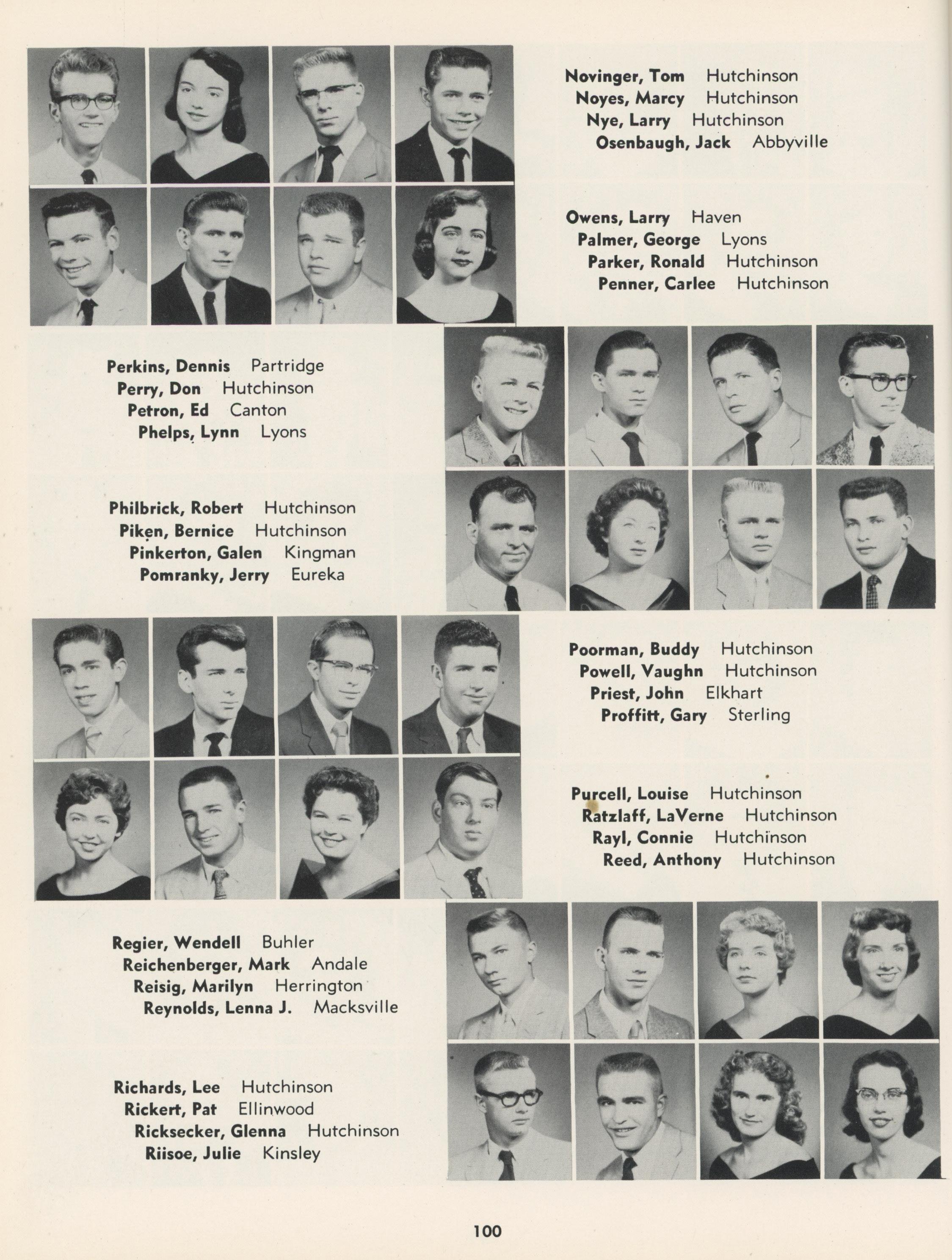 Novinger, Tom Hutchinson
Noyes, Marcy Hutchinson
Nye, Larry Hutchinson
Osenbaugh, Jack Abbyville

Owens, Larry Haven
Palmer, George Lyons
Parker, Ronald Hutchinson
Penner, Carlee Hutchinson

Perkins, Dennis Partridge
Perry, Don Hutchinson
Petron, Ed Canton
Phelps, Lynn Lyons

Philbrick, Robert Hutchinson
Piken, Bernice Hutchinson
Pinkerton, Galen Kingman
Pomranky, Jerry Eureka

Poorman, Buddy Hutchinson
Powell, Vaughn Hutchinson
Priest, John Elkhart
Proffitt, Gary Sterling

Purcell, Louise Hutchinson
Ratzlaff, LaVerne Hutchinson
Rayl, Connie Hutchinson
Reed, Anthony Hutchinson

Regier, Wendell Buhler
Reichenberger, Mark Andale
Reisig, Marilyn Herrington
Reynolds, Lenna J. Macksville

Richards, Lee Hutchinson
Rickert, Pat Ellinwood
Ricksecker, Glenna Hutchinson
Riisoe, Julie Kinsley

100